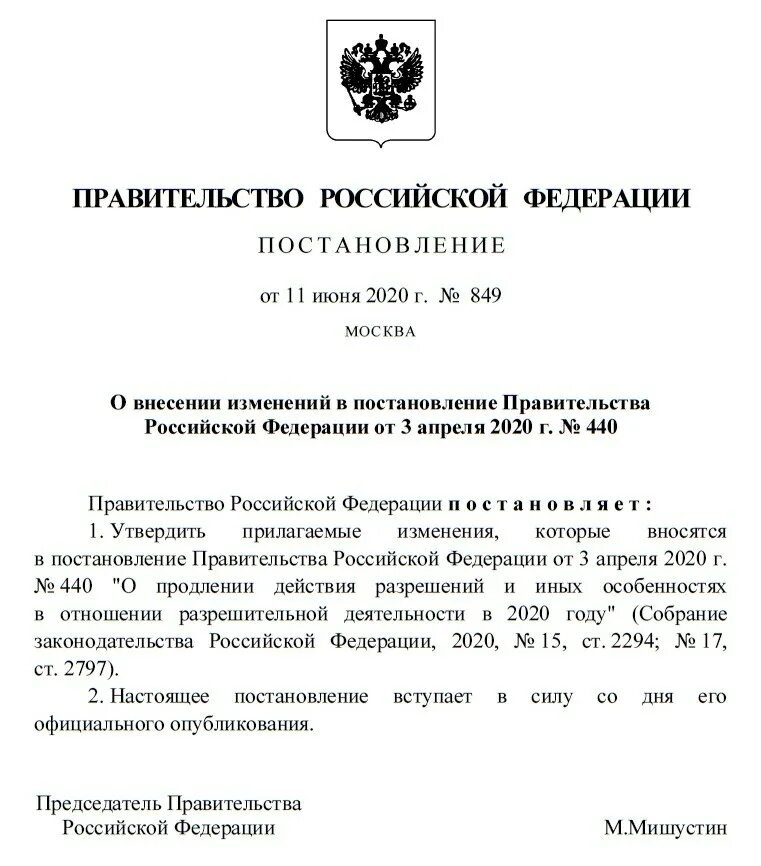 ПРАВИТЕЛЬСТВО РОССИЙСКОЙ ФЕДЕРАЦИИ

ПОСТАНОВЛЕНИЕ

от 11 июня 2020 г. № 849

МОСКВА

О внесении изменений в постановление Правительства Российской Федерации от 3 апреля 2020 г. № 440

Правительство Российской Федерации постановляет:

1. Утвердить прилагаемые изменения, которые вносятся в постановление Правительства Российской Федерации от 3 апреля 2020 г. № 440 "О продлении действия разрешений и иных особенностях в отношении разрешительной деятельности в 2020 году" (Собрание законодательства Российской Федерации, 2020, № 15, ст. 2294; № 17, ст. 2797).

2. Настоящее постановление вступает в силу со дня его официального опубликования.

Председатель Правительства Российской Федерации

М.Мишустин